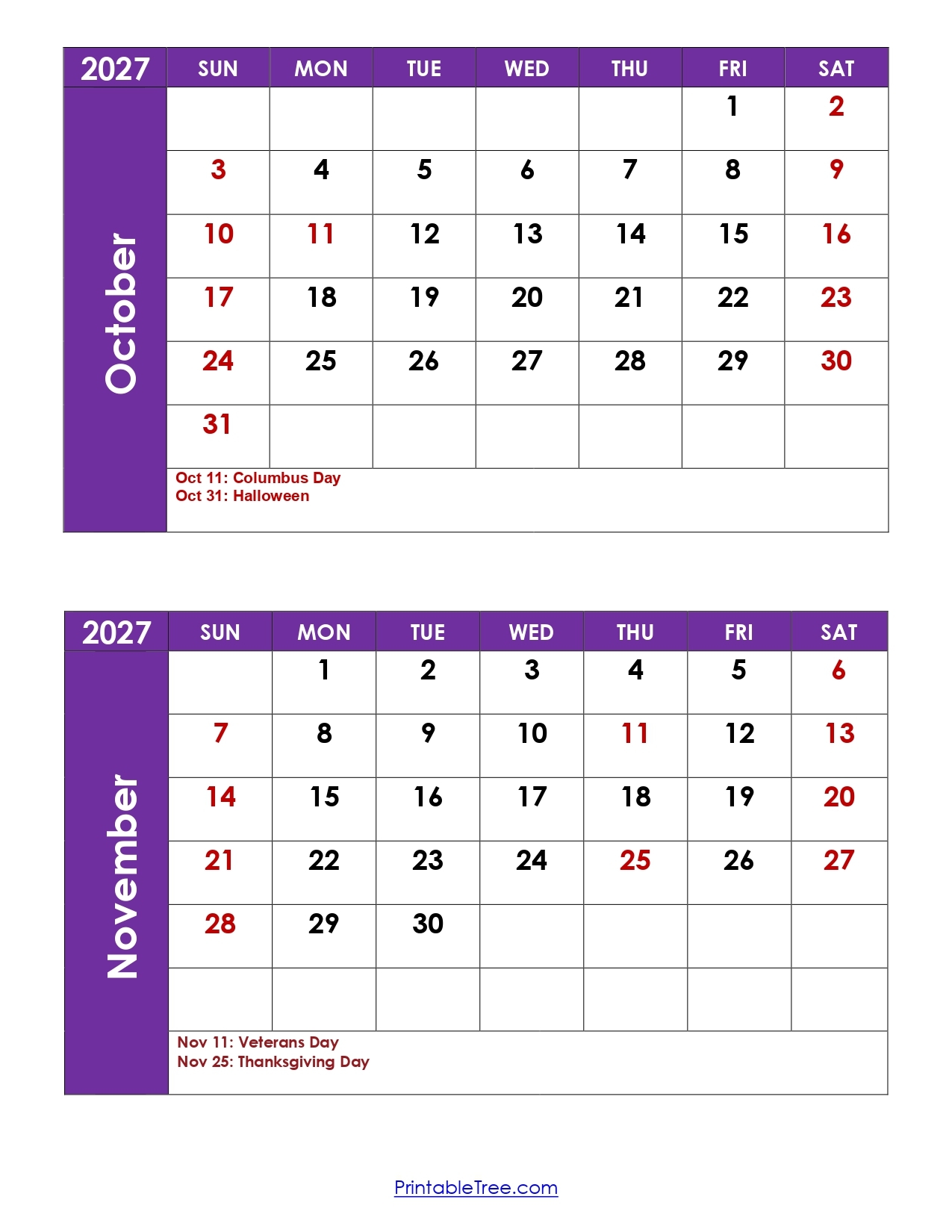 | 2027 | SUN | MON | TUE | WED | THU | FRI | SAT |
|---|---|---|---|---|---|---|---|
| October | | | | | | 1 | 2 |
| | 3 | 4 | 5 | 6 | 7 | 8 | 9 |
| | 10 | 11 | 12 | 13 | 14 | 15 | 16 |
| | 17 | 18 | 19 | 20 | 21 | 22 | 23 |
| | 24 | 25 | 26 | 27 | 28 | 29 | 30 |
| | 31 | | | | | | |

Oct 11: Columbus Day
Oct 31: Halloween

| 2027 | SUN | MON | TUE | WED | THU | FRI | SAT |
|---|---|---|---|---|---|---|---|
| November | | 1 | 2 | 3 | 4 | 5 | 6 |
| | 7 | 8 | 9 | 10 | 11 | 12 | 13 |
| | 14 | 15 | 16 | 17 | 18 | 19 | 20 |
| | 21 | 22 | 23 | 24 | 25 | 26 | 27 |
| | 28 | 29 | 30 | | | | |
| | | | | | | | |

Nov 11: Veterans Day
Nov 25: Thanksgiving Day

PrintableTree.com